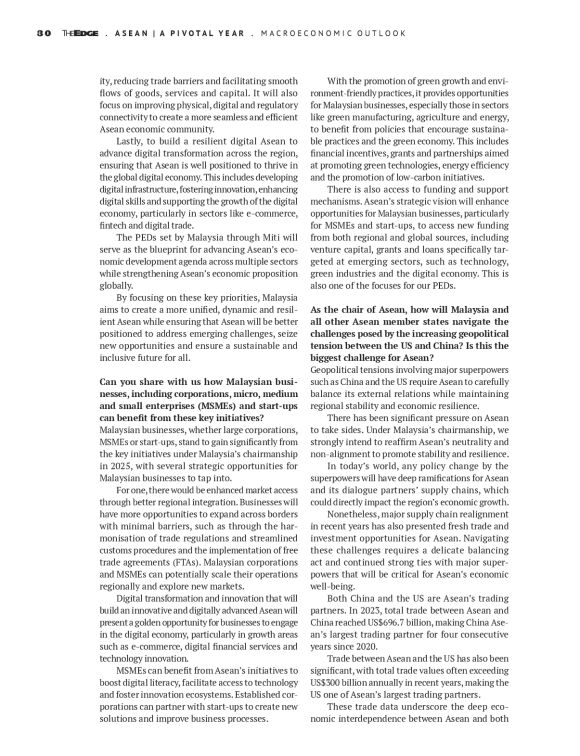 30 THEEDGE . ASEAN | A PIVOTAL YEAR . MACROECONOMIC OUTLOOK

ity, reducing trade barriers and facilitating smooth flows of goods, services and capital. It will also focus on improving physical, digital and regulatory connectivity to create a more seamless and efficient Asean economic community.

Lastly, to build a resilient digital Asean to advance digital transformation across the region, ensuring that Asean is well positioned to thrive in the global digital economy. This includes developing digital infrastructure, fostering innovation, enhancing digital skills and supporting the growth of the digital economy, particularly in sectors like e-commerce, fintech and digital trade.

The PEDs set by Malaysia through Miti will serve as the blueprint for advancing Asean's economic development agenda across multiple sectors while strengthening Asean's economic proposition globally.

By focusing on these key priorities, Malaysia aims to create a more unified, dynamic and resilient Asean while ensuring that Asean will be better positioned to address emerging challenges, seize new opportunities and ensure a sustainable and inclusive future for all.

Can you share with us how Malaysian businesses, including corporations, micro, medium and small enterprises (MSMEs) and start-ups can benefit from these key initiatives?
Malaysian businesses, whether large corporations, MSMEs or start-ups, stand to gain significantly from the key initiatives under Malaysia's chairmanship in 2025, with several strategic opportunities for Malaysian businesses to tap into.

For one, there would be enhanced market access through better regional integration. Businesses will have more opportunities to expand across borders with minimal barriers, such as through the harmonisation of trade regulations and streamlined customs procedures and the implementation of free trade agreements (FTAs). Malaysian corporations and MSMEs can potentially scale their operations regionally and explore new markets.

Digital transformation and innovation that will build an innovative and digitally advanced Asean will present a golden opportunity for businesses to engage in the digital economy, particularly in growth areas such as e-commerce, digital financial services and technology innovation.

MSMEs can benefit from Asean's initiatives to boost digital literacy, facilitate access to technology and foster innovation ecosystems. Established corporations can partner with start-ups to create new solutions and improve business processes.

With the promotion of green growth and environment-friendly practices, it provides opportunities for Malaysian businesses, especially those in sectors like green manufacturing, agriculture and energy, to benefit from policies that encourage sustainable practices and the green economy. This includes financial incentives, grants and partnerships aimed at promoting green technologies, energy efficiency and the promotion of low-carbon initiatives.

There is also access to funding and support mechanisms. Asean's strategic vision will enhance opportunities for Malaysian businesses, particularly for MSMEs and start-ups, to access new funding from both regional and global sources, including venture capital, grants and loans specifically targeted at emerging sectors, such as technology, green industries and the digital economy. This is also one of the focuses for our PEDs.

As the chair of Asean, how will Malaysia and all other Asean member states navigate the challenges posed by the increasing geopolitical tension between the US and China? Is this the biggest challenge for Asean?
Geopolitical tensions involving major superpowers such as China and the US require Asean to carefully balance its external relations while maintaining regional stability and economic resilience.

There has been significant pressure on Asean to take sides. Under Malaysia's chairmanship, we strongly intend to reaffirm Asean's neutrality and non-alignment to promote stability and resilience.

In today's world, any policy change by the superpowers will have deep ramifications for Asean and its dialogue partners' supply chains, which could directly impact the region's economic growth.

Nonetheless, major supply chain realignment in recent years has also presented fresh trade and investment opportunities for Asean. Navigating these challenges requires a delicate balancing act and continued strong ties with major superpowers that will be critical for Asean's economic well-being.

Both China and the US are Asean's trading partners. In 2023, total trade between Asean and China reached US$696.7 billion, making China Asean's largest trading partner for four consecutive years since 2020.

Trade between Asean and the US has also been significant, with total trade values often exceeding US$300 billion annually in recent years, making the US one of Asean's largest trading partners.

These trade data underscore the deep economic interdependence between Asean and both